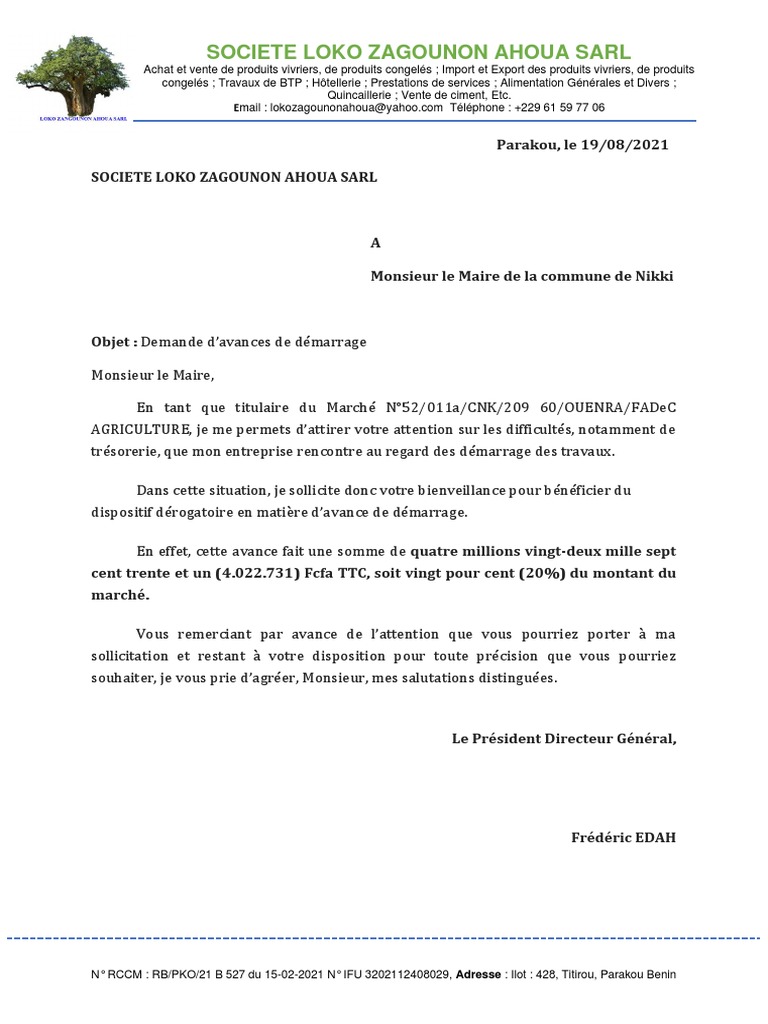 LOKO ZAGOUNON AHOUA SARL

SOCIETE LOKO ZAGOUNON AHOUA SARL

Achat et vente de produits vivriers, de produits congelés ; Import et Export des produits vivriers, de produits congelés ; Travaux de BTP ; Hôtellerie ; Prestations de services ; Alimentation Générales et Divers ; Quincaillerie ; Vente de ciment, Etc.
Email : lokozagounonahoua@yahoo.com Téléphone : +229 61 59 77 06

Parakou, le 19/08/2021

SOCIETE LOKO ZAGOUNON AHOUA SARL

A

Monsieur le Maire de la commune de Nikki

Objet : Demande d'avances de démarrage

Monsieur le Maire,

En tant que titulaire du Marché N°52/011a/CNK/209 60/OUENRA/FADeC AGRICULTURE, je me permets d'attirer votre attention sur les difficultés, notamment de trésorerie, que mon entreprise rencontre au regard des démarrage des travaux.

Dans cette situation, je sollicite donc votre bienveillance pour bénéficier du dispositif dérogatoire en matière d'avance de démarrage.

En effet, cette avance fait une somme de quatre millions vingt-deux mille sept cent trente et un (4.022.731) Fcfa TTC, soit vingt pour cent (20%) du montant du marché.

Vous remerciant par avance de l'attention que vous pourriez porter à ma sollicitation et restant à votre disposition pour toute précision que vous pourriez souhaiter, je vous prie d'agréer, Monsieur, mes salutations distinguées.

Le Président Directeur Général,

Frédéric EDAH

N° RCCM : RB/PKO/21 B 527 du 15-02-2021 N° IFU 3202112408029, Adresse : Ilot : 428, Titirou, Parakou Benin